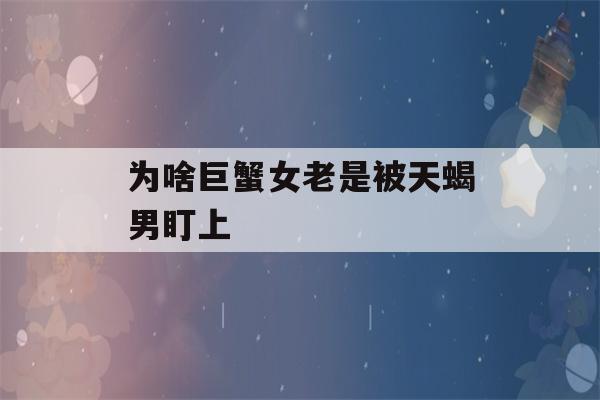 为啥巨蟹女老是被天蝎男盯上